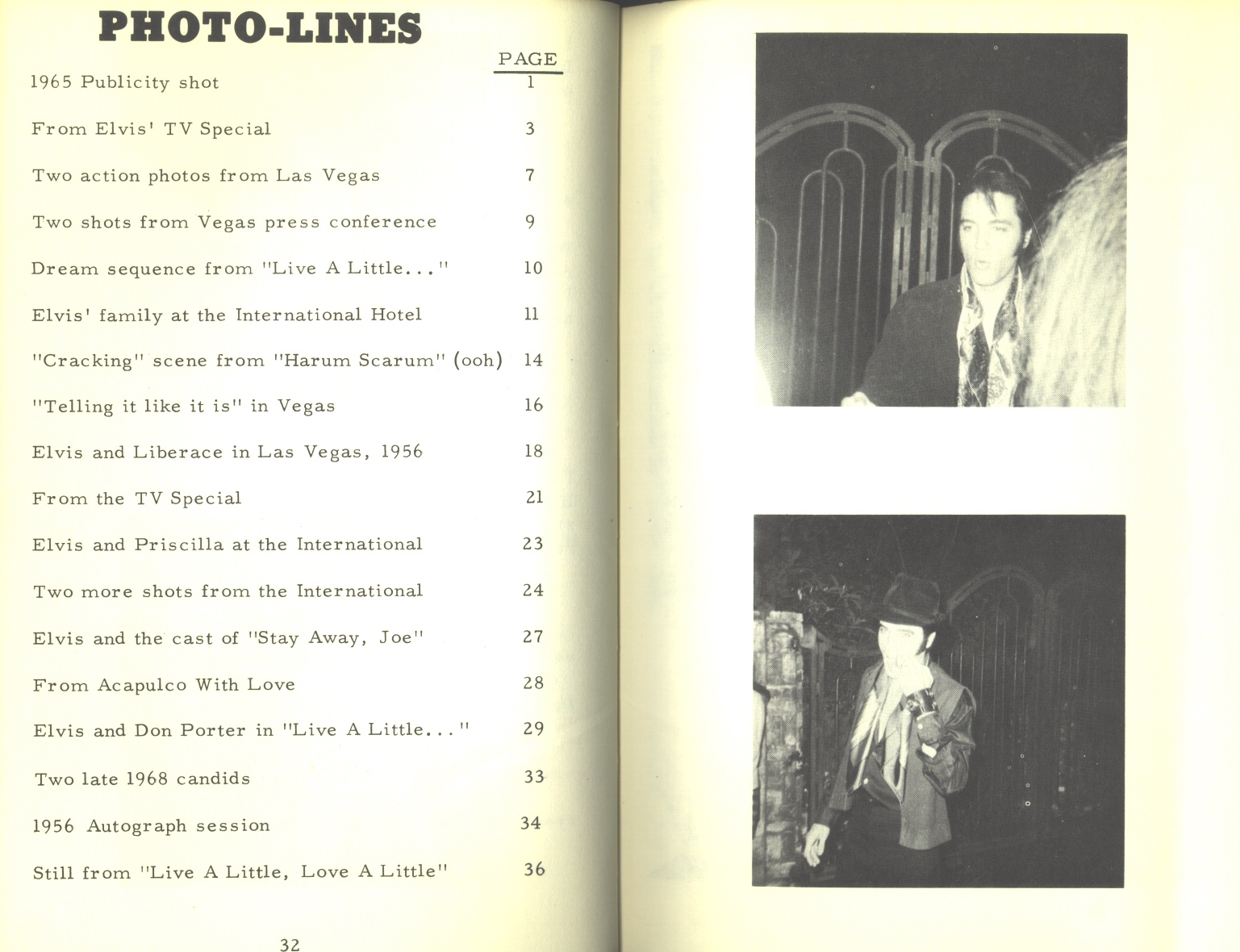 PHOTO-LINES

| | PAGE |
|---|---|
| 1965 Publicity shot | 1 |
| From Elvis' TV Special | 3 |
| Two action photos from Las Vegas | 7 |
| Two shots from Vegas press conference | 9 |
| Dream sequence from "Live A Little..." | 10 |
| Elvis' family at the International Hotel | 11 |
| "Cracking" scene from "Harum Scarum" (ooh) | 14 |
| "Telling it like it is" in Vegas | 16 |
| Elvis and Liberace in Las Vegas, 1956 | 18 |
| From the TV Special | 21 |
| Elvis and Priscilla at the International | 23 |
| Two more shots from the International | 24 |
| Elvis and the cast of "Stay Away, Joe" | 27 |
| From Acapulco With Love | 28 |
| Elvis and Don Porter in "Live A Little..." | 29 |
| Two late 1968 candids | 33 |
| 1956 Autograph session | 34 |
| Still from "Live A Little, Love A Little" | 36 |

32